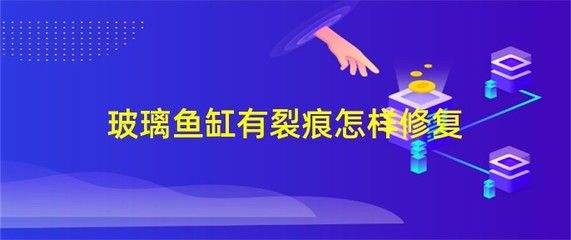 玻璃鱼缸有裂痕怎样修复